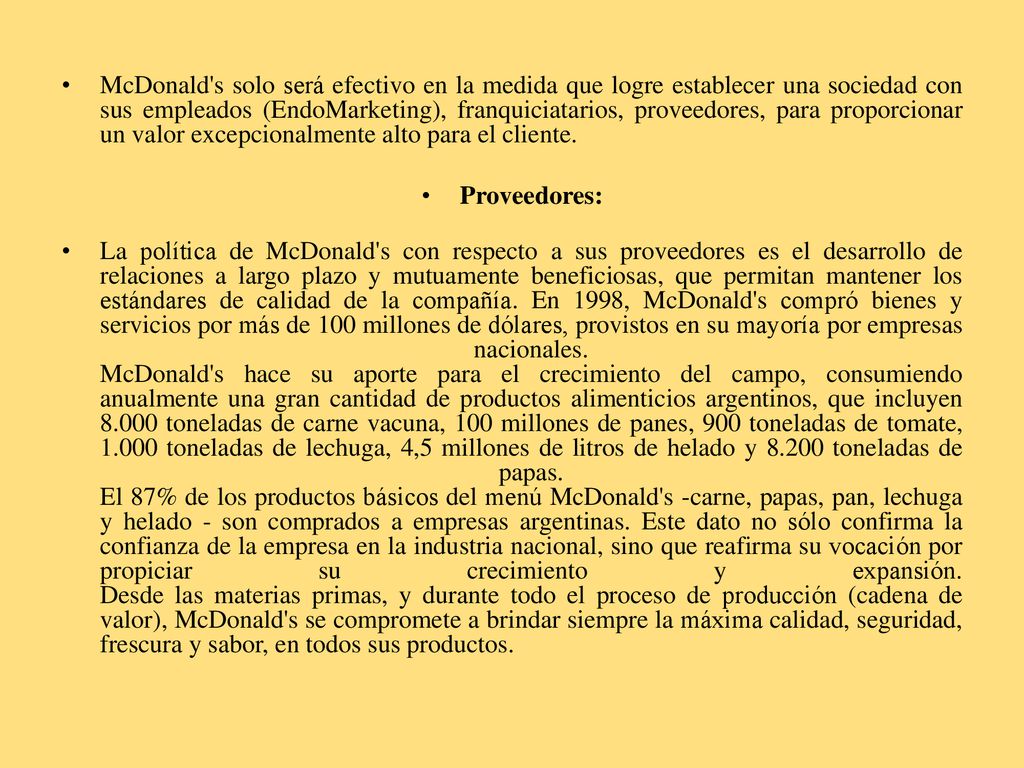 • McDonald's solo será efectivo en la medida que logre establecer una sociedad con sus empleados (EndoMarketing), franquiciatarios, proveedores, para proporcionar un valor excepcionalmente alto para el cliente.

• **Proveedores:**

• La política de McDonald's con respecto a sus proveedores es el desarrollo de relaciones a largo plazo y mutuamente beneficiosas, que permitan mantener los estándares de calidad de la compañía. En 1998, McDonald's compró bienes y servicios por más de 100 millones de dólares, provistos en su mayoría por empresas nacionales.
McDonald's hace su aporte para el crecimiento del campo, consumiendo anualmente una gran cantidad de productos alimenticios argentinos, que incluyen 8.000 toneladas de carne vacuna, 100 millones de panes, 900 toneladas de tomate, 1.000 toneladas de lechuga, 4,5 millones de litros de helado y 8.200 toneladas de papas.
El 87% de los productos básicos del menú McDonald's -carne, papas, pan, lechuga y helado - son comprados a empresas argentinas. Este dato no sólo confirma la confianza de la empresa en la industria nacional, sino que reafirma su vocación por propiciar su crecimiento y expansión.
Desde las materias primas, y durante todo el proceso de producción (cadena de valor), McDonald's se compromete a brindar siempre la máxima calidad, seguridad, frescura y sabor, en todos sus productos.